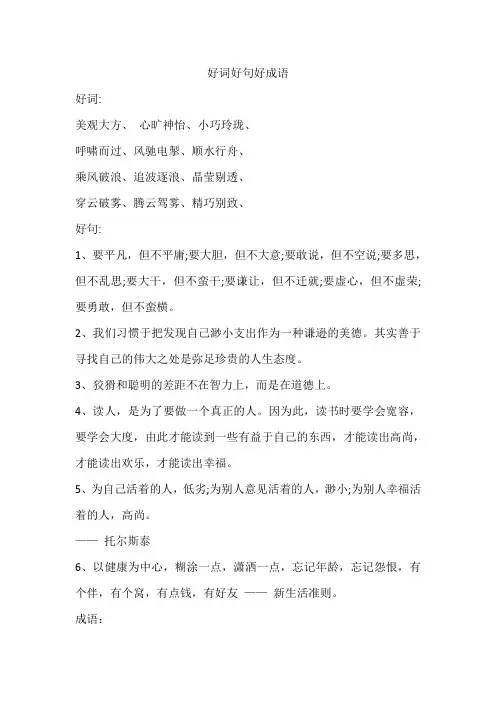 好词好句好成语

好词:

美观大方、 心旷神怡、小巧玲珑、

呼啸而过、风驰电掣、顺水行舟、

乘风破浪、追波逐浪、晶莹剔透、

穿云破雾、腾云驾雾、精巧别致、

好句:

1、要平凡，但不平庸;要大胆，但不大意;要敢说，但不空说;要多思，但不乱思;要大干，但不蛮干;要谦让，但不迁就;要虚心，但不虚荣;要勇敢，但不蛮横。

2、我们习惯于把发现自己渺小支出作为一种谦逊的美德。其实善于寻找自己的伟大之处是弥足珍贵的人生态度。

3、狡猾和聪明的差距不在智力上，而是在道德上。

4、读人，是为了要做一个真正的人。因为此，读书时要学会宽容，要学会大度，由此才能读到一些有益于自己的东西，才能读出高尚，才能读出欢乐，才能读出幸福。

5、为自己活着的人，低劣;为别人意见活着的人，渺小;为别人幸福活着的人，高尚。

—— 托尔斯泰

6、以健康为中心，糊涂一点，潇洒一点，忘记年龄，忘记怨恨，有个伴，有个窝，有点钱，有好友 —— 新生活准则。

成语: